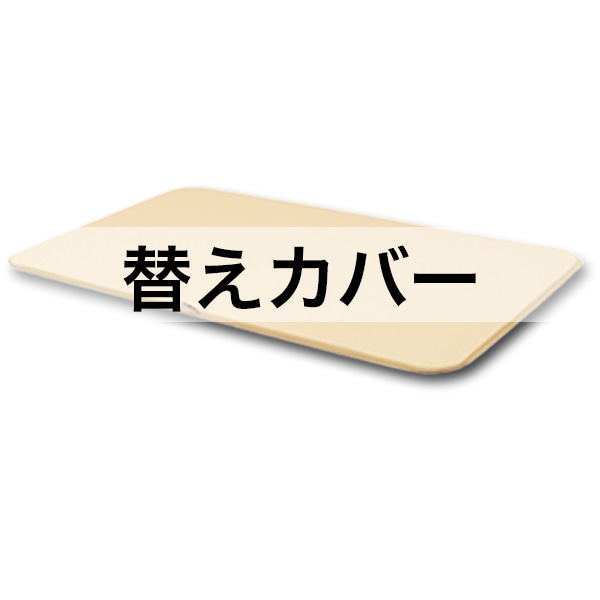 替えカバー